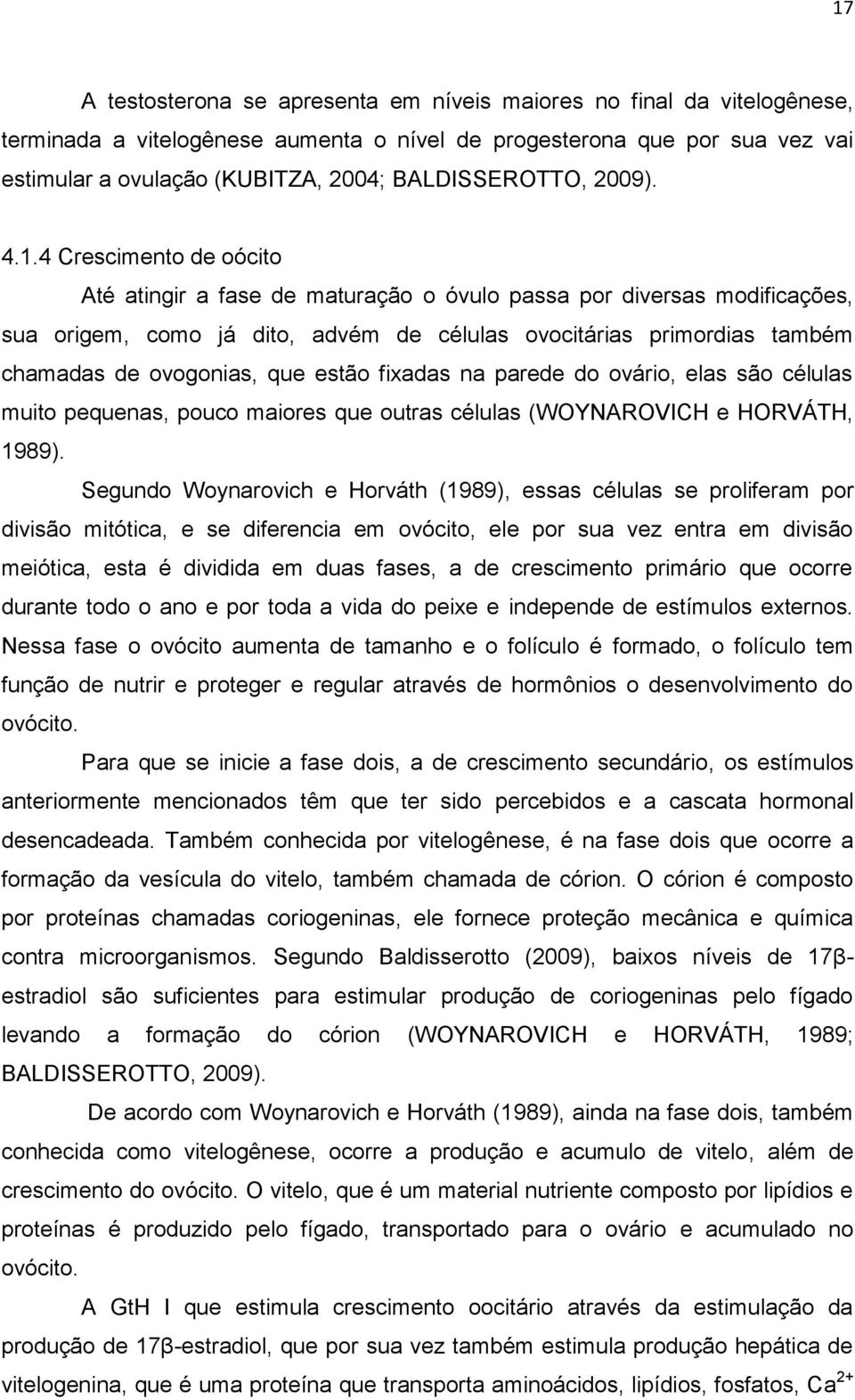 17

A testosterona se apresenta em níveis maiores no final da vitelogênese, terminada a vitelogênese aumenta o nível de progesterona que por sua vez vai estimular a ovulação (KUBITZA, 2004; BALDISSEROTTO, 2009).

4.1.4 Crescimento de oócito

Até atingir a fase de maturação o óvulo passa por diversas modificações, sua origem, como já dito, advém de células ovocitárias primordias também chamadas de ovogonias, que estão fixadas na parede do ovário, elas são células muito pequenas, pouco maiores que outras células (WOYNAROVICH e HORVÁTH, 1989).

Segundo Woynarovich e Horváth (1989), essas células se proliferam por divisão mitótica, e se diferencia em ovócito, ele por sua vez entra em divisão meiótica, esta é dividida em duas fases, a de crescimento primário que ocorre durante todo o ano e por toda a vida do peixe e independe de estímulos externos. Nessa fase o ovócito aumenta de tamanho e o folículo é formado, o folículo tem função de nutrir e proteger e regular através de hormônios o desenvolvimento do ovócito.

Para que se inicie a fase dois, a de crescimento secundário, os estímulos anteriormente mencionados têm que ter sido percebidos e a cascata hormonal desencadeada. Também conhecida por vitelogênese, é na fase dois que ocorre a formação da vesícula do vitelo, também chamada de córion. O córion é composto por proteínas chamadas coriogeninas, ele fornece proteção mecânica e química contra microorganismos. Segundo Baldisserotto (2009), baixos níveis de 17β-estradiol são suficientes para estimular produção de coriogeninas pelo fígado levando a formação do córion (WOYNAROVICH e HORVÁTH, 1989; BALDISSEROTTO, 2009).

De acordo com Woynarovich e Horváth (1989), ainda na fase dois, também conhecida como vitelogênese, ocorre a produção e acumulo de vitelo, além de crescimento do ovócito. O vitelo, que é um material nutriente composto por lipídios e proteínas é produzido pelo fígado, transportado para o ovário e acumulado no ovócito.

A GtH I que estimula crescimento oocitário através da estimulação da produção de 17β-estradiol, que por sua vez também estimula produção hepática de vitelogenina, que é uma proteína que transporta aminoácidos, lipídios, fosfatos, $Ca^{2+}$